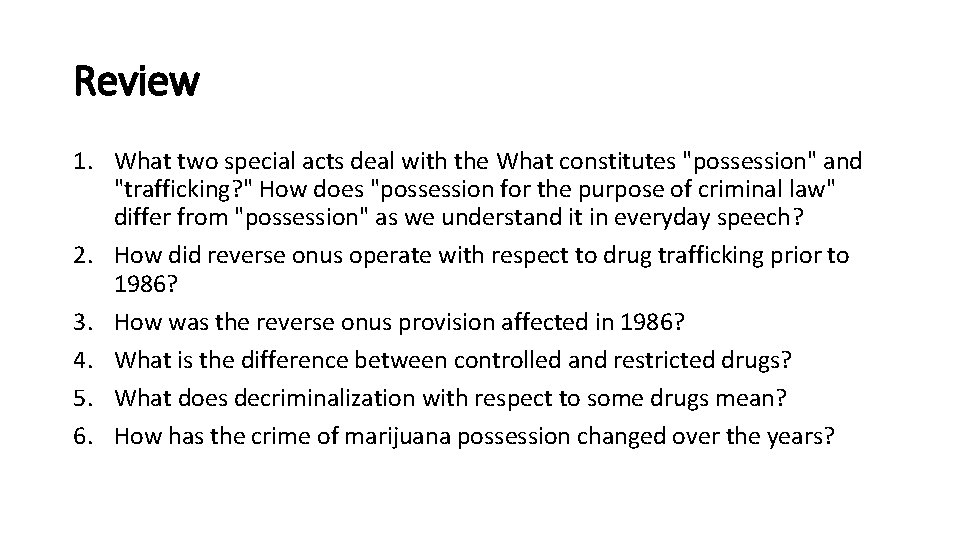 Review

1. What two special acts deal with the What constitutes "possession" and "trafficking?" How does "possession for the purpose of criminal law" differ from "possession" as we understand it in everyday speech?
2. How did reverse onus operate with respect to drug trafficking prior to 1986?
3. How was the reverse onus provision affected in 1986?
4. What is the difference between controlled and restricted drugs?
5. What does decriminalization with respect to some drugs mean?
6. How has the crime of marijuana possession changed over the years?